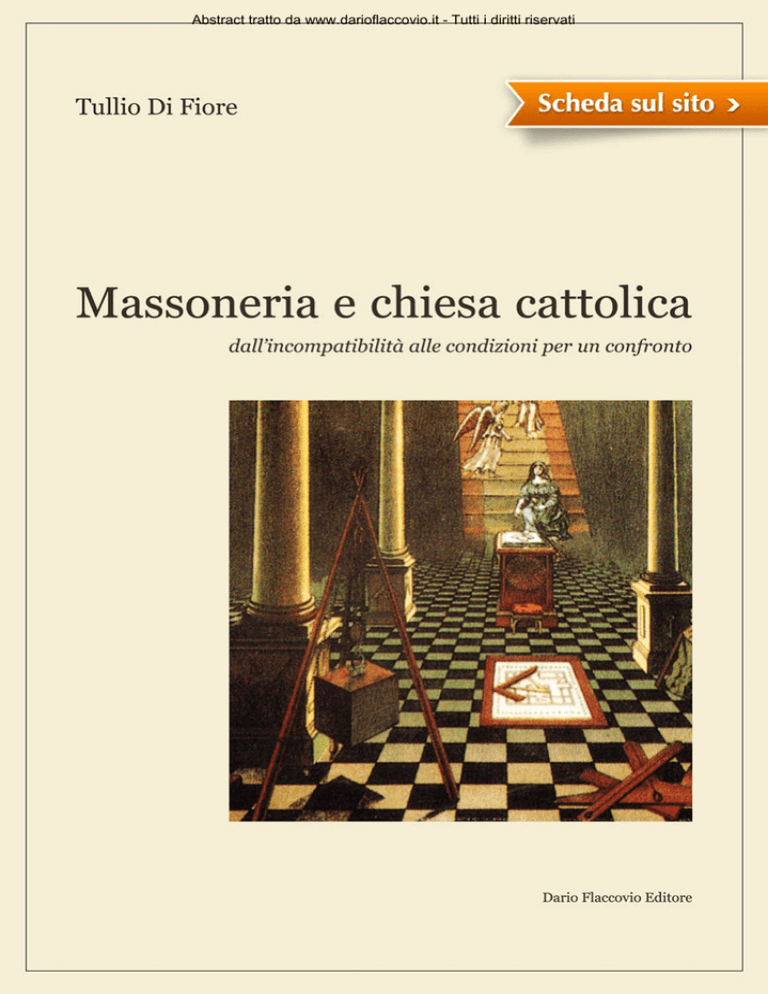 Abstract tratto da www.darioflaccovio.it - Tutti i diritti riservati

Tullio Di Fiore

Scheda sul sito >

Massoneria e chiesa cattolica

dall'incompatibilità alle condizioni per un confronto

Dario Flaccovio Editore